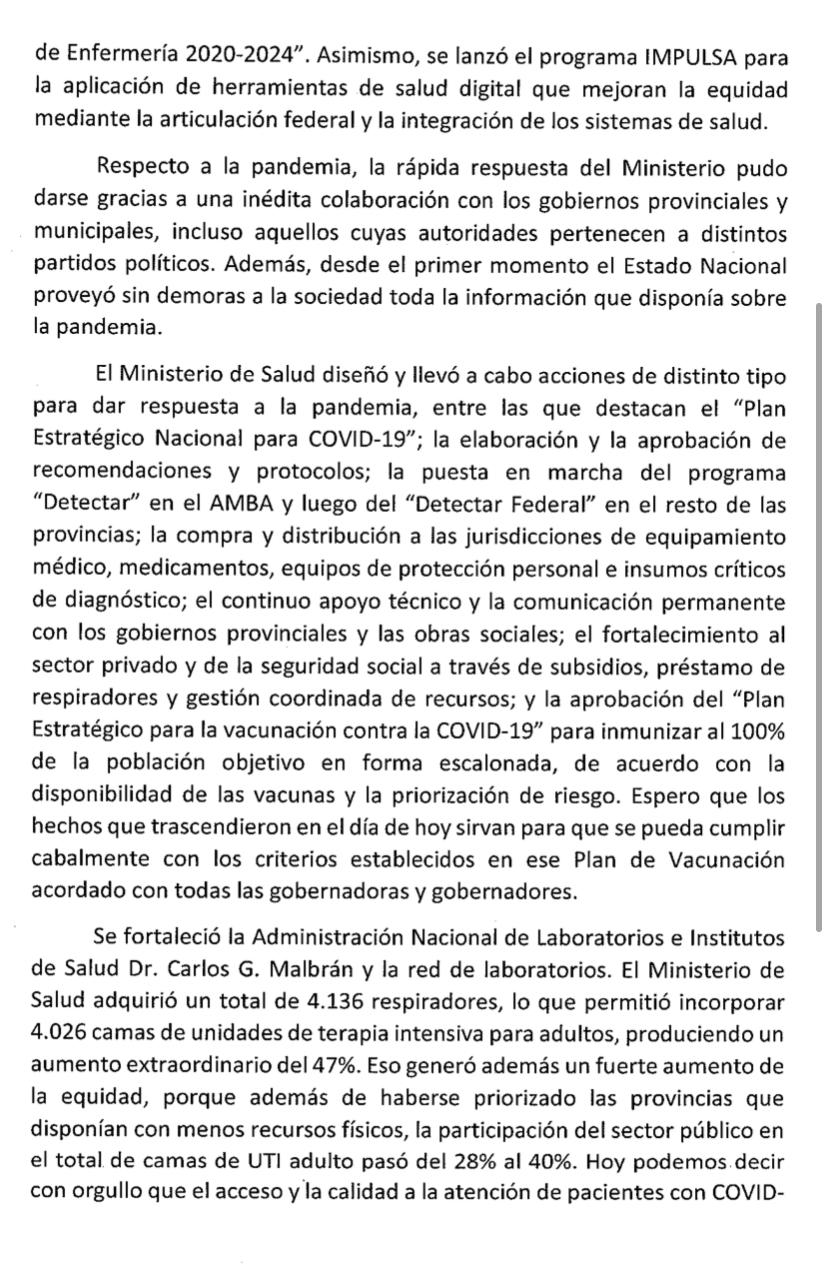 de Enfermería 2020-2024". Asimismo, se lanzó el programa IMPULSA para la aplicación de herramientas de salud digital que mejoran la equidad mediante la articulación federal y la integración de los sistemas de salud.

Respecto a la pandemia, la rápida respuesta del Ministerio pudo darse gracias a una inédita colaboración con los gobiernos provinciales y municipales, incluso aquellos cuyas autoridades pertenecen a distintos partidos políticos. Además, desde el primer momento el Estado Nacional proveyó sin demoras a la sociedad toda la información que disponía sobre la pandemia.

El Ministerio de Salud diseñó y llevó a cabo acciones de distinto tipo para dar respuesta a la pandemia, entre las que destacan el "Plan Estratégico Nacional para COVID-19"; la elaboración y la aprobación de recomendaciones y protocolos; la puesta en marcha del programa "Detectar" en el AMBA y luego del "Detectar Federal" en el resto de las provincias; la compra y distribución a las jurisdicciones de equipamiento médico, medicamentos, equipos de protección personal e insumos críticos de diagnóstico; el continuo apoyo técnico y la comunicación permanente con los gobiernos provinciales y las obras sociales; el fortalecimiento al sector privado y de la seguridad social a través de subsidios, préstamo de respiradores y gestión coordinada de recursos; y la aprobación del "Plan Estratégico para la vacunación contra la COVID-19" para inmunizar al 100% de la población objetivo en forma escalonada, de acuerdo con la disponibilidad de las vacunas y la priorización de riesgo. Espero que los hechos que trascendieron en el día de hoy sirvan para que se pueda cumplir cabalmente con los criterios establecidos en ese Plan de Vacunación acordado con todas las gobernadoras y gobernadores.

Se fortaleció la Administración Nacional de Laboratorios e Institutos de Salud Dr. Carlos G. Malbrán y la red de laboratorios. El Ministerio de Salud adquirió un total de 4.136 respiradores, lo que permitió incorporar 4.026 camas de unidades de terapia intensiva para adultos, produciendo un aumento extraordinario del 47%. Eso generó además un fuerte aumento de la equidad, porque además de haberse priorizado las provincias que disponían con menos recursos físicos, la participación del sector público en el total de camas de UTI adulto pasó del 28% al 40%. Hoy podemos decir con orgullo que el acceso y la calidad a la atención de pacientes con COVID-